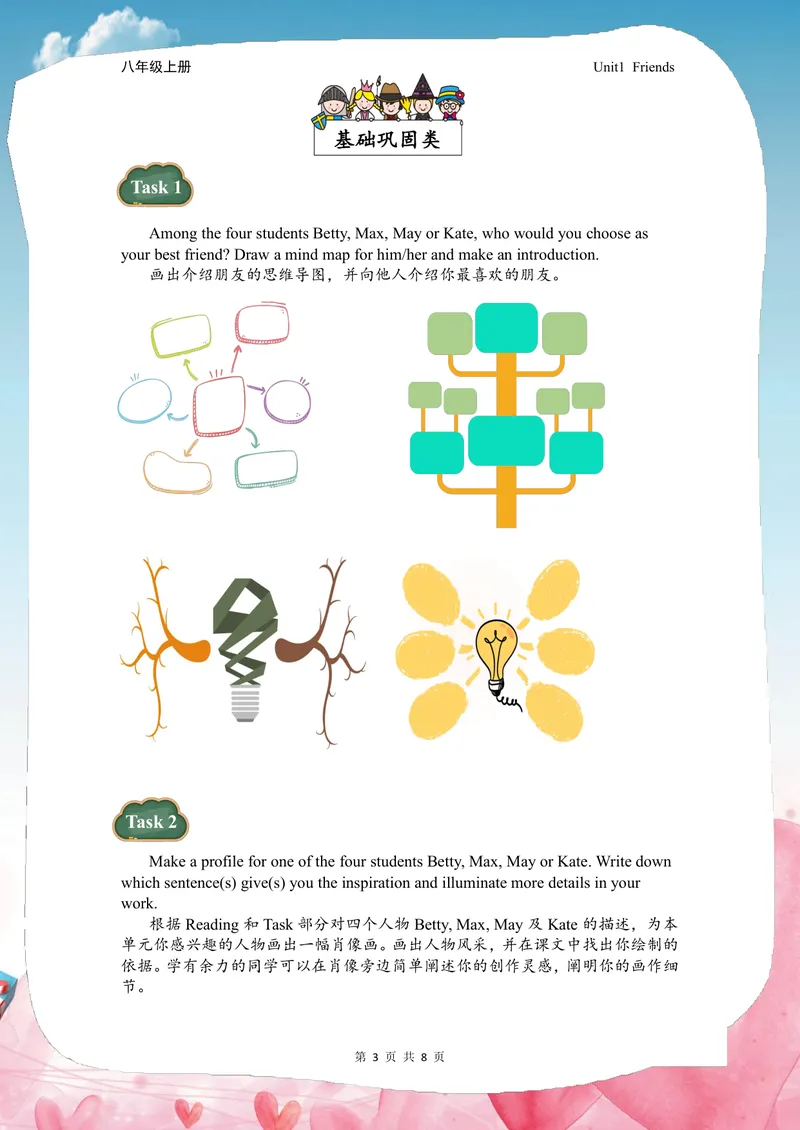 八年级上册

Unit1 Friends

基础巩固类

Task 1

Among the four students Betty, Max, May or Kate, who would you choose as your best friend? Draw a mind map for him/her and make an introduction.

画出介绍朋友的思维导图，并向他人介绍你最喜欢的朋友。

Task 2

Make a profile for one of the four students Betty, Max, May or Kate. Write down which sentence(s) give(s) you the inspiration and illuminate more details in your work.

根据Reading和Task部分对四个人物Betty, Max, May及Kate的描述，为本单元你感兴趣的人物画出一幅肖像画。画出人物风采，并在课文中找出你绘制的依据。学有余力的同学可以在肖像旁边简单阐述你的创作灵感，阐明你的画作细节。

第3页 共8页